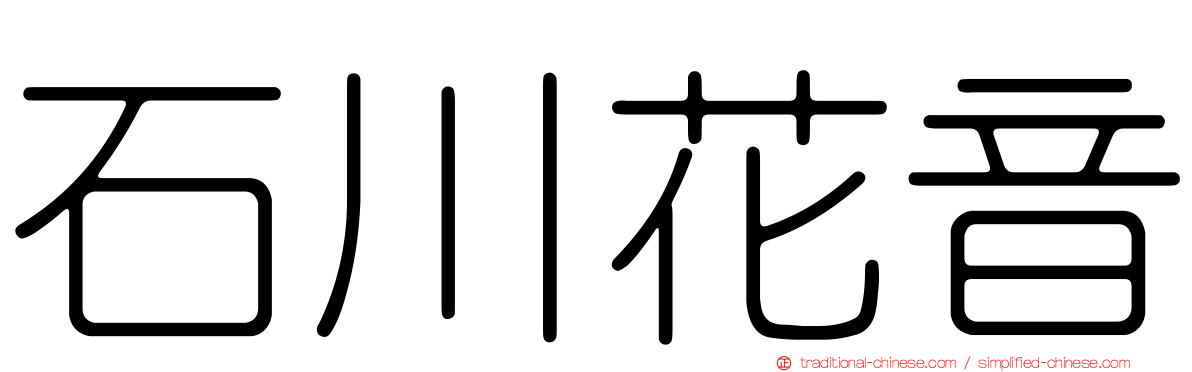 石川花音

正 traditional-chinese.com / simplified-chinese.com